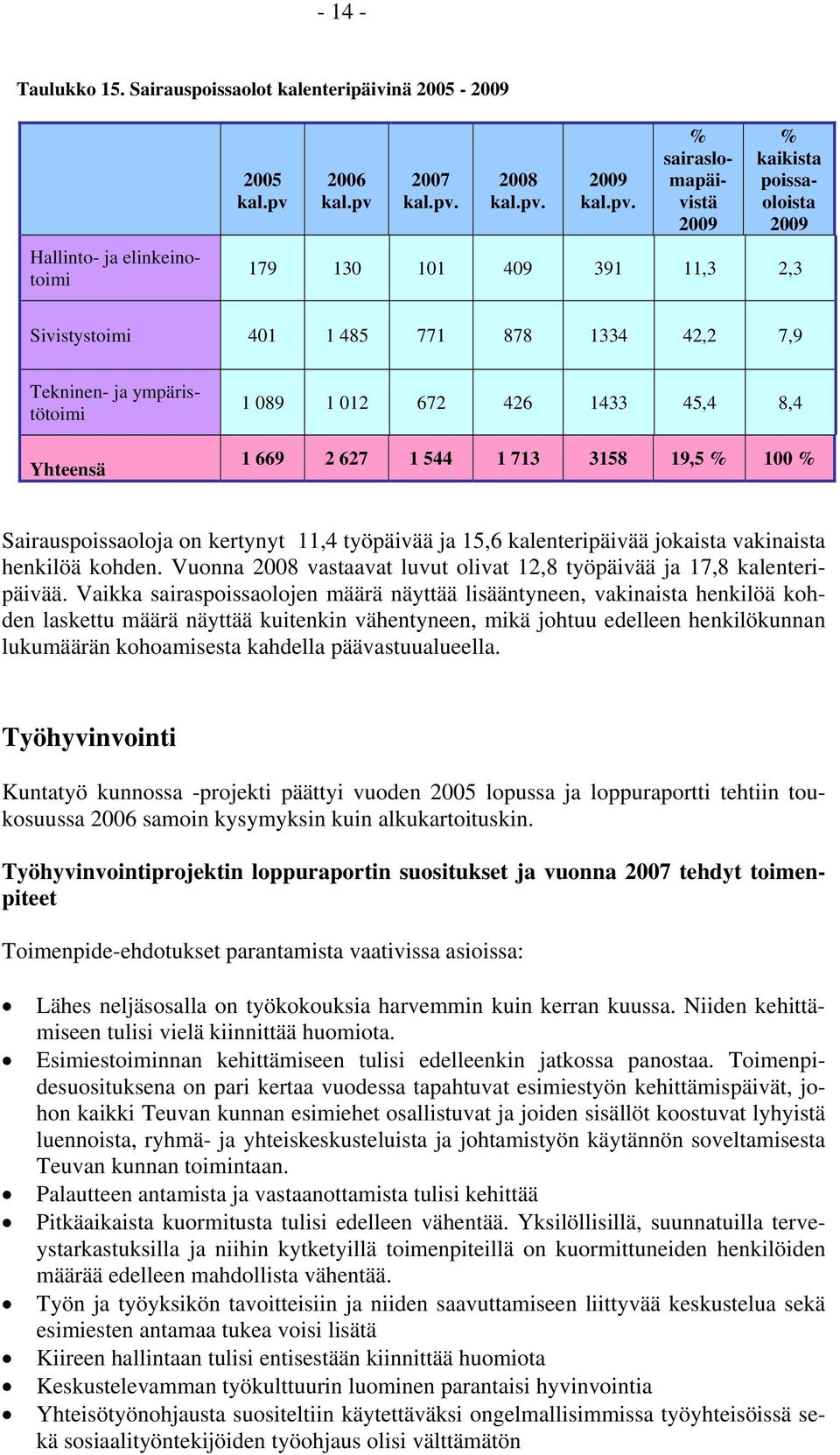 - 14 -

Taulukko 15. Sairauspoissaolot kalenteripäivinä 2005 - 2009

| | 2005 kal.pv | 2006 kal.pv | 2007 kal.pv. | 2008 kal.pv. | 2009 kal.pv. | % sairaslomapäivistä 2009 | % kaikista poissaoloista 2009 |
|---|---|---|---|---|---|---|---|
| Hallinto- ja elinkeinotoimi | 179 | 130 | 101 | 409 | 391 | 11,3 | 2,3 |
| Sivistystoimi | 401 | 1 485 | 771 | 878 | 1334 | 42,2 | 7,9 |
| Tekninen- ja ympäristötoimi | 1 089 | 1 012 | 672 | 426 | 1433 | 45,4 | 8,4 |
| Yhteensä | 1 669 | 2 627 | 1 544 | 1 713 | 3158 | 19,5 % | 100 % |

Sairauspoissaoloja on kertynyt 11,4 työpäivää ja 15,6 kalenteripäivää jokaista vakinaista henkilöä kohden. Vuonna 2008 vastaavat luvut olivat 12,8 työpäivää ja 17,8 kalenteripäivää. Vaikka sairaspoissaolojen määrä näyttää lisääntyneen, vakinaista henkilöä kohden laskettu määrä näyttää kuitenkin vähentyneen, mikä johtuu edelleen henkilökunnan lukumäärän kohoamisesta kahdella päävastuualueella.

Työhyvinvointi

Kuntatyö kunnossa -projekti päättyi vuoden 2005 lopussa ja loppuraportti tehtiin toukosuussa 2006 samoin kysymyksin kuin alkukartoituskin.

Työhyvinvointiprojektin loppuraportin suositukset ja vuonna 2007 tehdyt toimenpiteet

Toimenpide-ehdotukset parantamista vaativissa asioissa:

• Lähes neljäsosalla on työkokouksia harvemmin kuin kerran kuussa. Niiden kehittämiseen tulisi vielä kiinnittää huomiota.
• Esimiestoiminnan kehittämiseen tulisi edelleenkin jatkossa panostaa. Toimenpidesuosituksena on pari kertaa vuodessa tapahtuvat esimiestyön kehittämispäivät, johon kaikki Teuvan kunnan esimiehet osallistuvat ja joiden sisällöt koostuvat lyhyistä luennoista, ryhmä- ja yhteiskeskusteluista ja johtamistyön käytännön soveltamisesta Teuvan kunnan toimintaan.
• Palautteen antamista ja vastaanottamista tulisi kehittää
• Pitkäaikaista kuormitusta tulisi edelleen vähentää. Yksilöllisillä, suunnatuilla terveystarkastuksilla ja niihin kytketyillä toimenpiteillä on kuormittuneiden henkilöiden määrää edelleen mahdollista vähentää.
• Työn ja työyksikön tavoitteisiin ja niiden saavuttamiseen liittyvää keskustelua sekä esimiesten antamaa tukea voisi lisätä
• Kiireen hallintaan tulisi entisestään kiinnittää huomiota
• Keskustelevamman työkulttuurin luominen parantaisi hyvinvointia
• Yhteisötyönohjausta suositeltiin käytettäväksi ongelmallisimmissa työyhteisöissä sekä sosiaalityöntekijöiden työohjaus olisi välttämätön